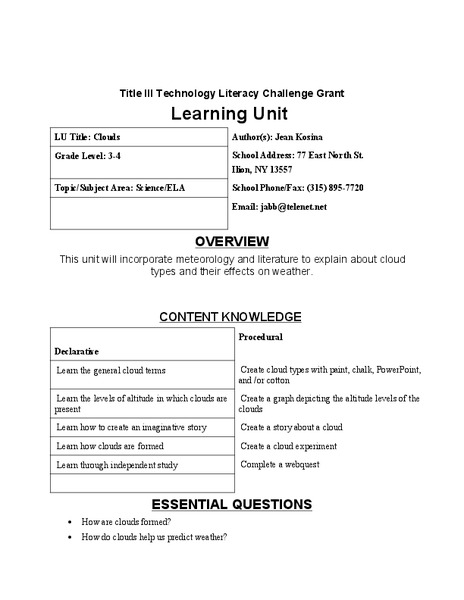 Title III Technology Literacy Challenge Grant

Learning Unit

| LU Title: Clouds | Author(s): Jean Kosina |
|---|---|
| Grade Level: 3-4 | School Address: 77 East North St. Ilion, NY 13557 |
| Topic/Subject Area: Science/ELA | School Phone/Fax: (315) 895-7720 |
| | Email: jabb@telenet.net |

OVERVIEW

This unit will incorporate meteorology and literature to explain about cloud types and their effects on weather.

CONTENT KNOWLEDGE

| Declarative | Procedural |
|---|---|
| Learn the general cloud terms | Create cloud types with paint, chalk, PowerPoint, and /or cotton |
| Learn the levels of altitude in which clouds are present | Create a graph depicting the altitude levels of the clouds |
| Learn how to create an imaginative story | Create a story about a cloud |
| Learn how clouds are formed | Create a cloud experiment |
| Learn through independent study | Complete a webquest |
| | |

ESSENTIAL QUESTIONS

• How are clouds formed?
• How do clouds help us predict weather?